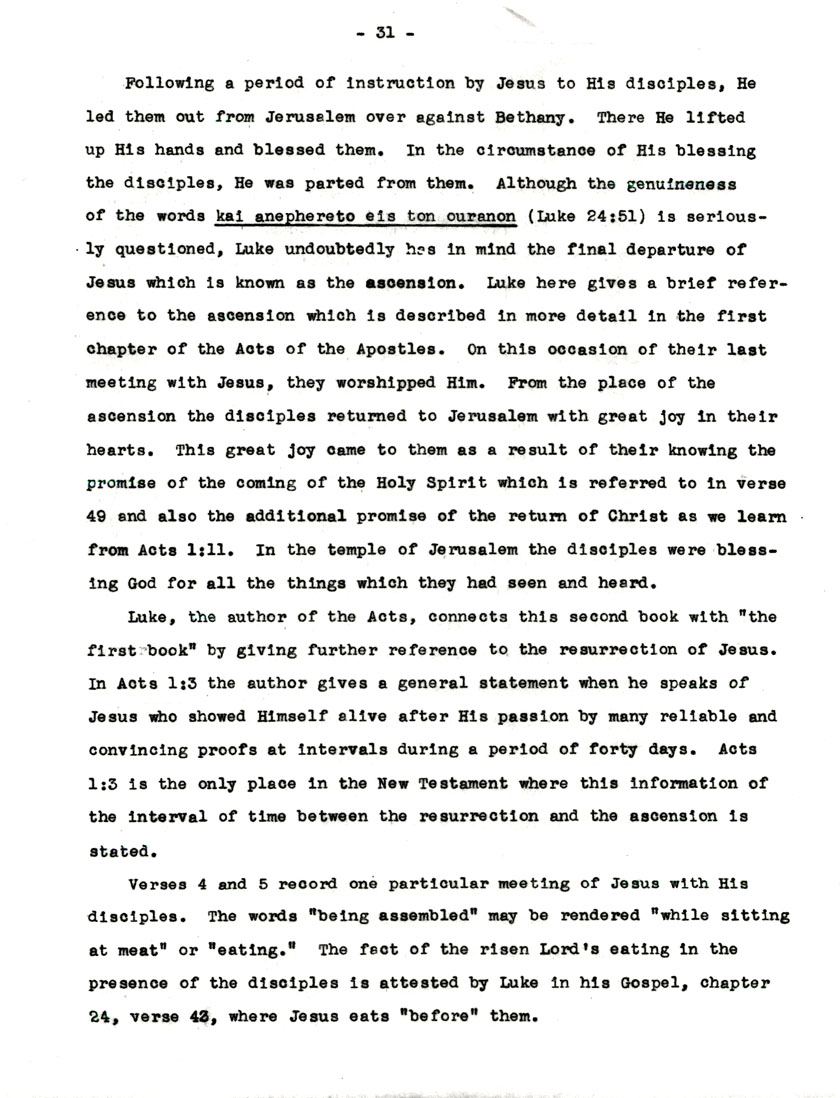 - 31 -

Following a period of instruction by Jesus to His disciples, He led them out from Jerusalem over against Bethany. There He lifted up His hands and blessed them. In the circumstance of His blessing the disciples, He was parted from them. Although the genuineness of the words kai anephereto eis ton ouranon (Luke 24:51) is seriously questioned, Luke undoubtedly has in mind the final departure of Jesus which is known as the ascension. Luke here gives a brief reference to the ascension which is described in more detail in the first chapter of the Acts of the Apostles. On this occasion of their last meeting with Jesus, they worshipped Him. From the place of the ascension the disciples returned to Jerusalem with great joy in their hearts. This great joy came to them as a result of their knowing the promise of the coming of the Holy Spirit which is referred to in verse 49 and also the additional promise of the return of Christ as we learn from Acts 1:11. In the temple of Jerusalem the disciples were blessing God for all the things which they had seen and heard.

Luke, the author of the Acts, connects this second book with "the first book" by giving further reference to the resurrection of Jesus. In Acts 1:3 the author gives a general statement when he speaks of Jesus who showed Himself alive after His passion by many reliable and convincing proofs at intervals during a period of forty days. Acts 1:3 is the only place in the New Testament where this information of the interval of time between the resurrection and the ascension is stated.

Verses 4 and 5 record one particular meeting of Jesus with His disciples. The words "being assembled" may be rendered "while sitting at meat" or "eating." The fact of the risen Lord's eating in the presence of the disciples is attested by Luke in his Gospel, chapter 24, verse 43, where Jesus eats "before" them.